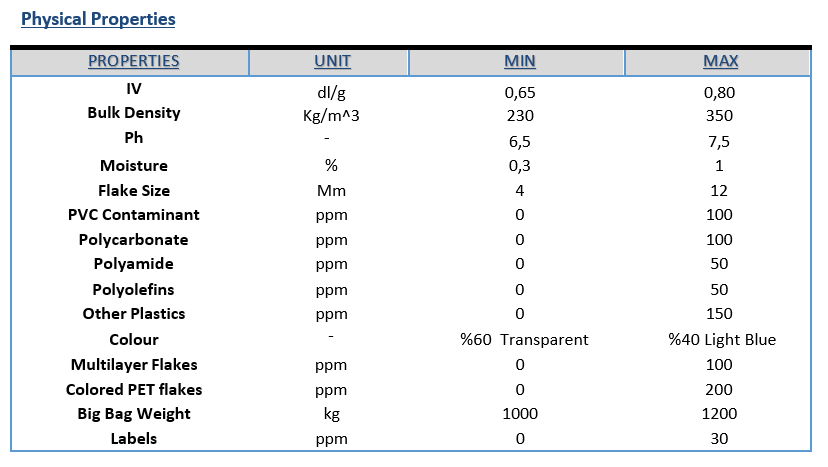 Physical Properties

| PROPERTIES | UNIT | MIN | MAX |
|---|---|---|---|
| IV | dl/g | 0,65 | 0,80 |
| Bulk Density | Kg/m^3 | 230 | 350 |
| Ph | - | 6,5 | 7,5 |
| Moisture | % | 0,3 | 1 |
| Flake Size | Mm | 4 | 12 |
| PVC Contaminant | ppm | 0 | 100 |
| Polycarbonate | ppm | 0 | 100 |
| Polyamide | ppm | 0 | 50 |
| Polyolefins | ppm | 0 | 50 |
| Other Plastics | ppm | 0 | 150 |
| Colour | - | %60 Transparent | %40 Light Blue |
| Multilayer Flakes | ppm | 0 | 100 |
| Colored PET flakes | ppm | 0 | 200 |
| Big Bag Weight | kg | 1000 | 1200 |
| Labels | ppm | 0 | 30 |